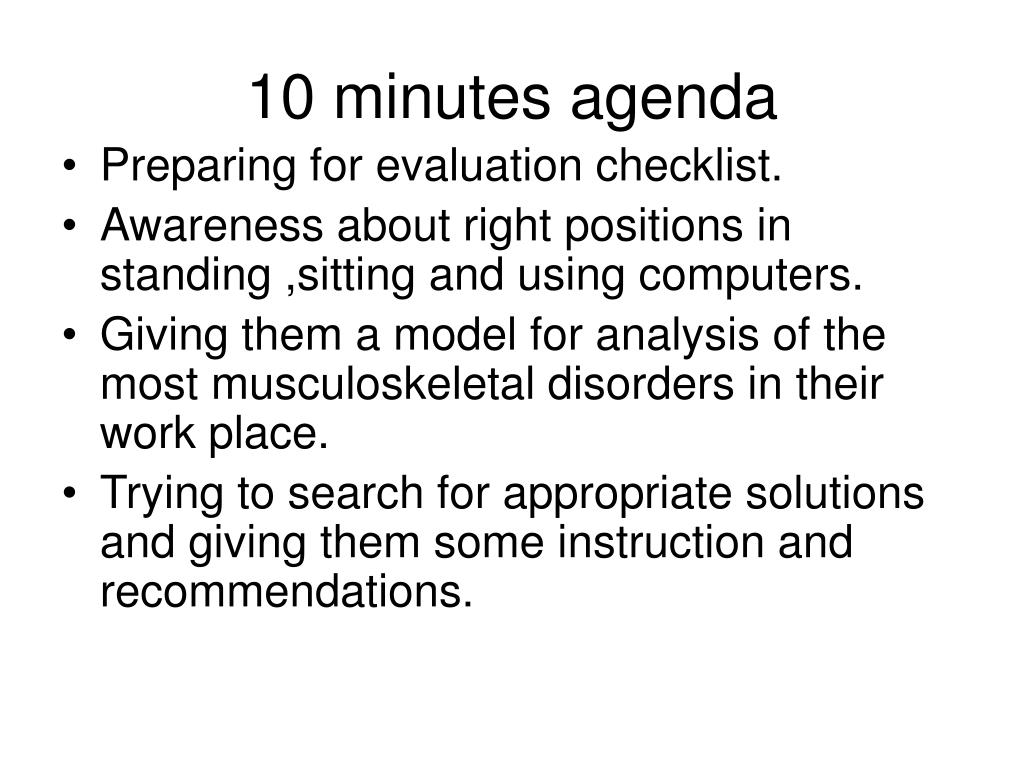 10 minutes agenda

• Preparing for evaluation checklist.
• Awareness about right positions in standing ,sitting and using computers.
• Giving them a model for analysis of the most musculoskeletal disorders in their work place.
• Trying to search for appropriate solutions and giving them some instruction and recommendations.